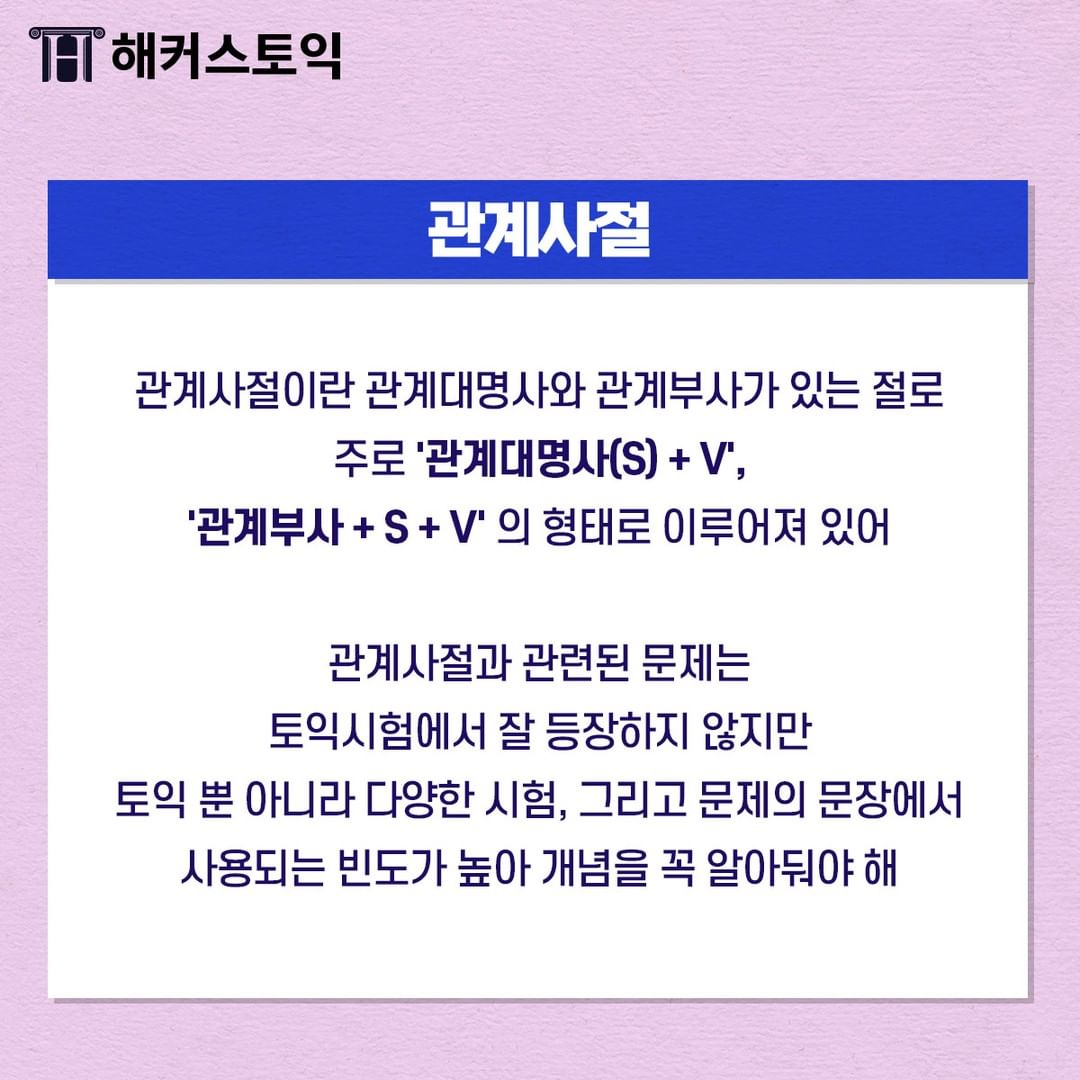 해커스토익

관계사절

관계사절이란 관계대명사와 관계부사가 있는 절로 주로 '관계대명사(S) + V', '관계부사 + S + V' 의 형태로 이루어져 있어

관계사절과 관련된 문제는 토익시험에서 잘 등장하지 않지만 토익 뿐 아니라 다양한 시험, 그리고 문제의 문장에서 사용되는 빈도가 높아 개념을 꼭 알아둬야 해